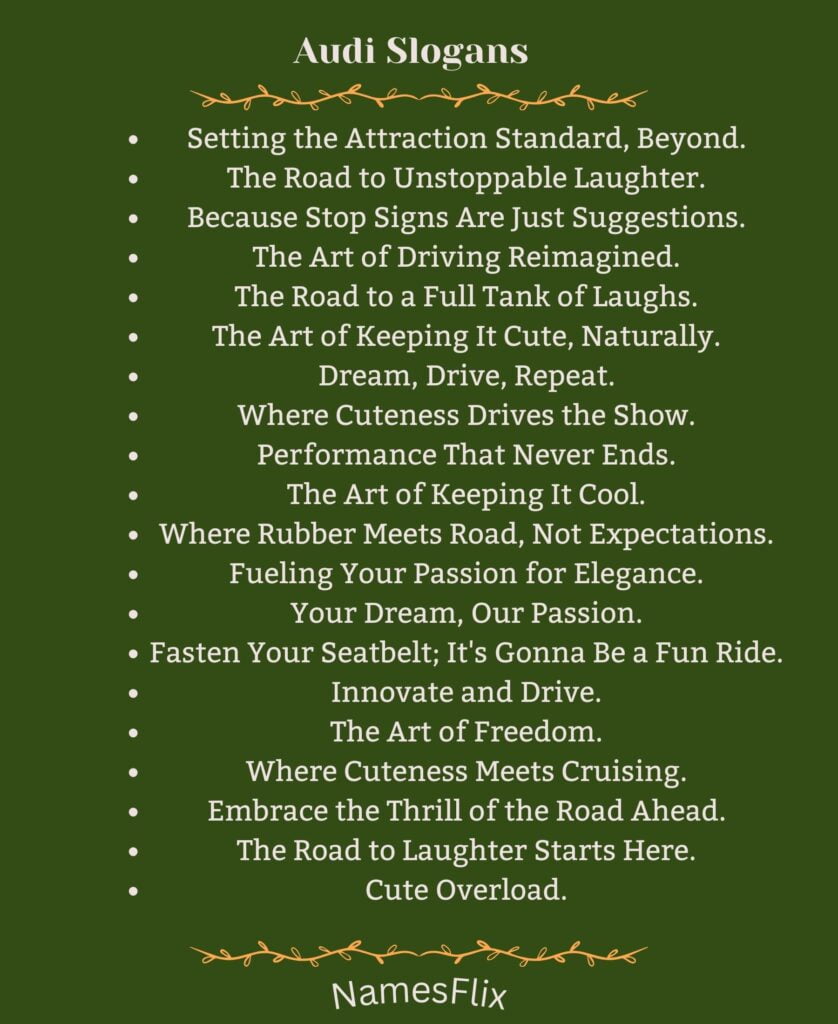 Audi Slogans

- Setting the Attraction Standard, Beyond.
- The Road to Unstoppable Laughter.
- Because Stop Signs Are Just Suggestions.
- The Art of Driving Reimagined.
- The Road to a Full Tank of Laughs.
- The Art of Keeping It Cute, Naturally.
- Dream, Drive, Repeat.
- Where Cuteness Drives the Show.
- Performance That Never Ends.
- The Art of Keeping It Cool.
- Where Rubber Meets Road, Not Expectations.
- Fueling Your Passion for Elegance.
- Your Dream, Our Passion.
- Fasten Your Seatbelt; It's Gonna Be a Fun Ride.
- Innovate and Drive.
- The Art of Freedom.
- Where Cuteness Meets Cruising.
- Embrace the Thrill of the Road Ahead.
- The Road to Laughter Starts Here.
- Cute Overload.

NamesFlix